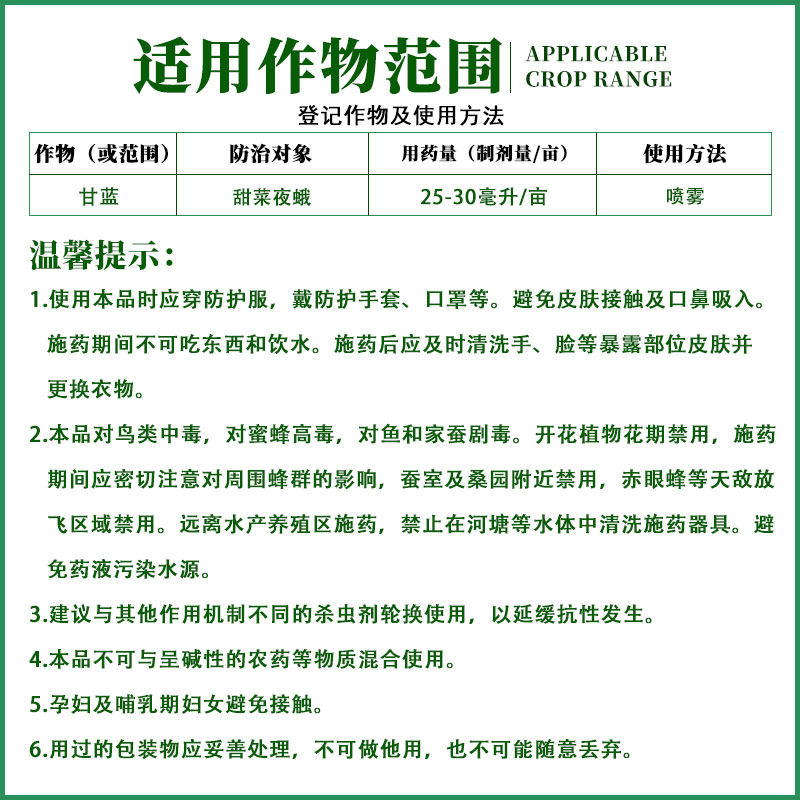 适用作物范围 APPLICABLE CROP RANGE

登记作物及使用方法

| 作物（或范围） | 防治对象 | 用药量（制剂量/亩） | 使用方法 |
|---|---|---|---|
| 甘蓝 | 甜菜夜蛾 | 25-30毫升/亩 | 喷雾 |

温馨提示：

1.使用本品时应穿防护服，戴防护手套、口罩等。避免皮肤接触及口鼻吸入。施药期间不可吃东西和饮水。施药后应及时清洗手、脸等暴露部位皮肤并更换衣物。

2.本品对鸟类中毒，对蜜蜂高毒，对鱼和家蚕剧毒。开花植物花期禁用，施药期间应密切注意对周围蜂群的影响，蚕室及桑园附近禁用，赤眼蜂等天敌放飞区域禁用。远离水产养殖区施药，禁止在河塘等水体中清洗施药器具。避免药液污染水源。

3.建议与其他作用机制不同的杀虫剂轮换使用，以延缓抗性发生。

4.本品不可与呈碱性的农药等物质混合使用。

5.孕妇及哺乳期妇女避免接触。

6.用过的包装物应妥善处理，不可做他用，也不可能随意丢弃。